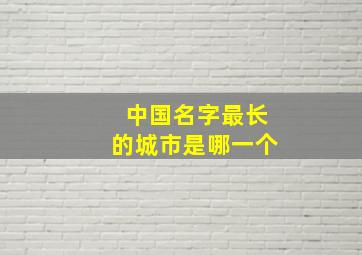 中国名字最长
的城市是哪一个